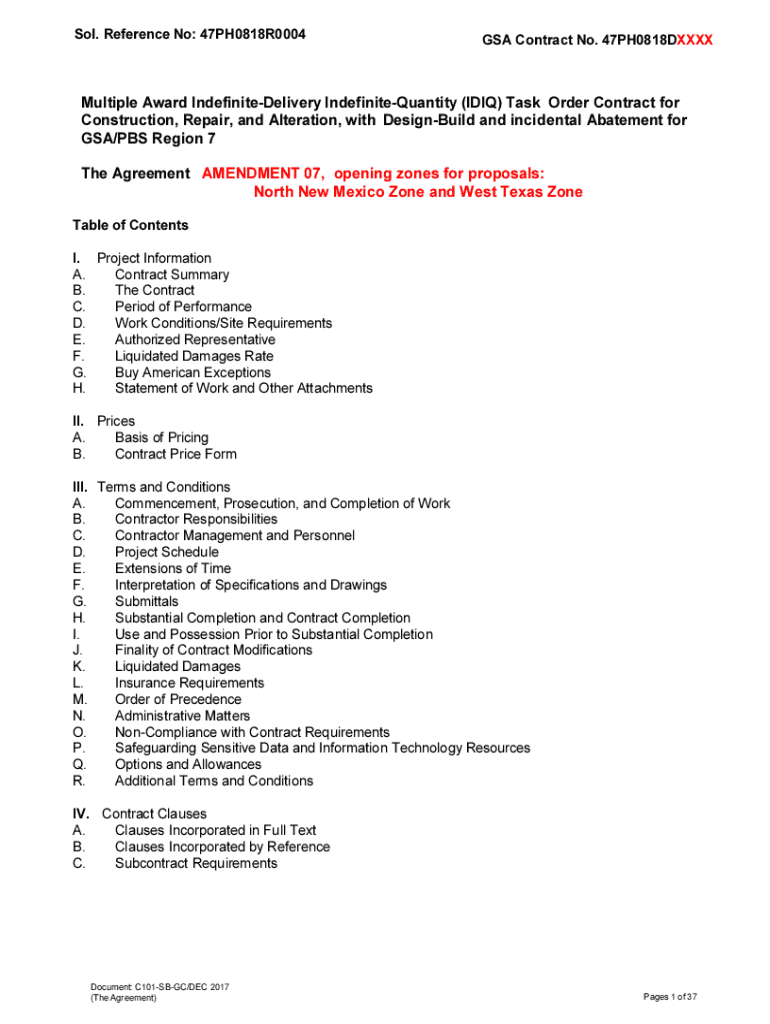 Sol. Reference No: 47PH0818R0004

GSA Contract No. 47PH0818DXXXX

Multiple Award Indefinite-Delivery Indefinite-Quantity (IDIQ) Task Order Contract for Construction, Repair, and Alteration, with Design-Build and incidental Abatement for GSA/PBS Region 7

The Agreement AMENDMENT 07, opening zones for proposals:
North New Mexico Zone and West Texas Zone

Table of Contents

I. Project Information
A. Contract Summary
B. The Contract
C. Period of Performance
D. Work Conditions/Site Requirements
E. Authorized Representative
F. Liquidated Damages Rate
G. Buy American Exceptions
H. Statement of Work and Other Attachments

II. Prices
A. Basis of Pricing
B. Contract Price Form

III. Terms and Conditions
A. Commencement, Prosecution, and Completion of Work
B. Contractor Responsibilities
C. Contractor Management and Personnel
D. Project Schedule
E. Extensions of Time
F. Interpretation of Specifications and Drawings
G. Submittals
H. Substantial Completion and Contract Completion
I. Use and Possession Prior to Substantial Completion
J. Finality of Contract Modifications
K. Liquidated Damages
L. Insurance Requirements
M. Order of Precedence
N. Administrative Matters
O. Non-Compliance with Contract Requirements
P. Safeguarding Sensitive Data and Information Technology Resources
Q. Options and Allowances
R. Additional Terms and Conditions

IV. Contract Clauses
A. Clauses Incorporated in Full Text
B. Clauses Incorporated by Reference
C. Subcontract Requirements

Document: C101-SB-GC/DEC 2017
(The Agreement)

Pages 1 of 37